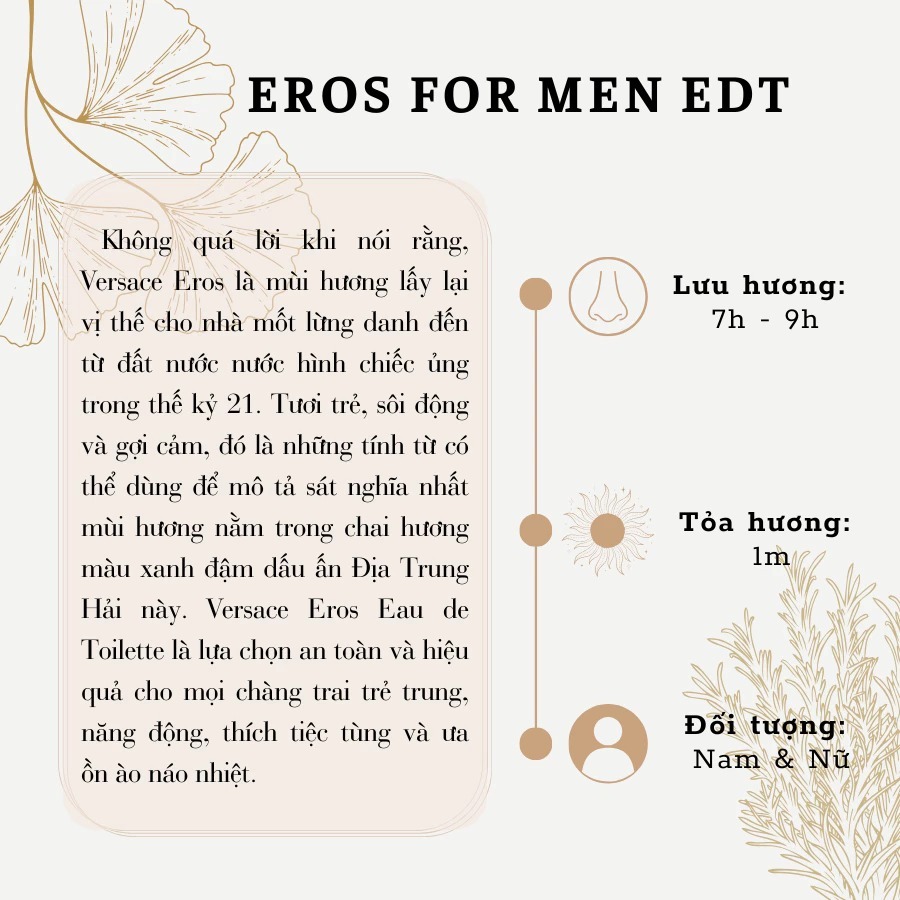 EROS FOR MEN EDT

Không quá lời khi nói rằng, Versace Eros là mùi hương lấy lại vị thế cho nhà mốt lừng danh đến từ đất nước nước hình chiếc ủng trong thế kỷ 21. Tươi trẻ, sôi động và gợi cảm, đó là những tính từ có thể dùng để mô tả sát nghĩa nhất mùi hương nằm trong chai hương màu xanh đậm dấu ấn Địa Trung Hải này. Versace Eros Eau de Toilette là lựa chọn an toàn và hiệu quả cho mọi chàng trai trẻ trung, năng động, thích tiệc tùng và ưa ồn ào náo nhiệt.

Lưu hương:
7h - 9h

Tỏa hương:
1m

Đối tượng:
Nam & Nữ